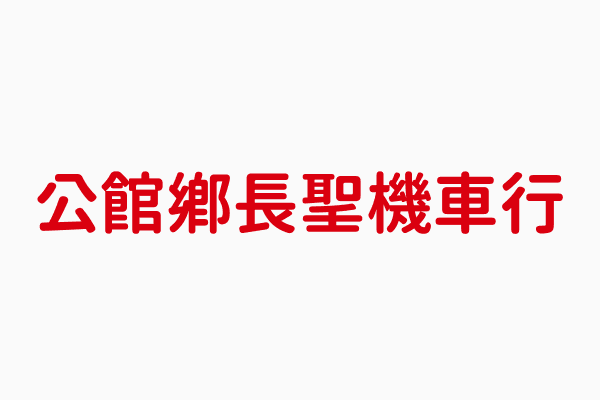 公館鄉長聖機車行